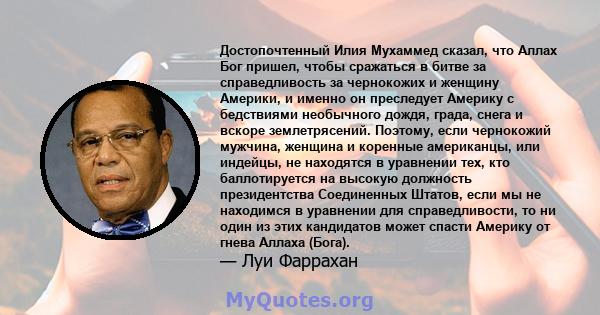 Достопочтенный Илия Мухаммед сказал, что Аллах Бог пришел, чтобы сражаться в битве за справедливость за чернокожих и женщину Америки, и именно он преследует Америку с бедствиями необычного дождя, града, снега и вскоре землетрясений. Поэтому, если чернокожий мужчина, женщина и коренные американцы, или индейцы, не находятся в уравнении тех, кто баллотируется на высокую должность президентства Соединенных Штатов, если мы не находимся в уравнении для справедливости, то ни один из этих кандидатов может спасти Америку от гнева Аллаха (Бога).

— Луи Фаррахан

MyQuotes.org